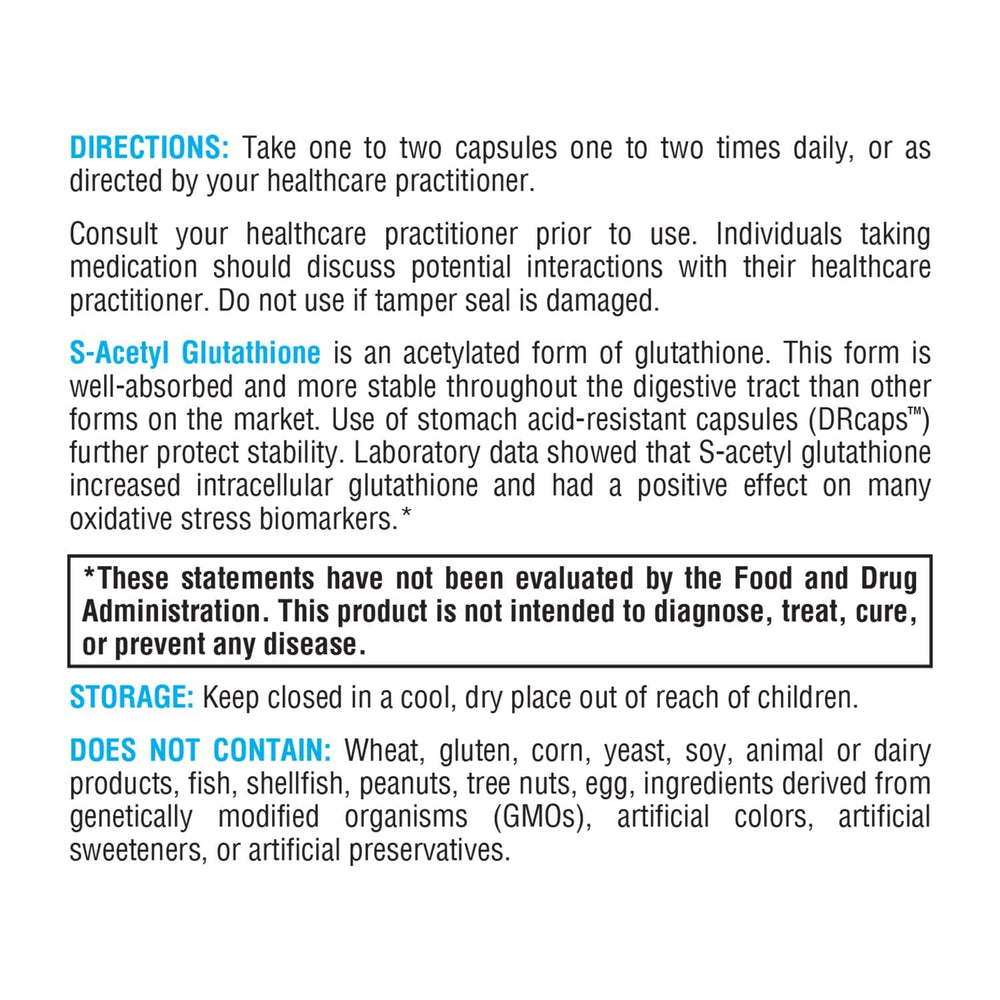 DIRECTIONS: Take one to two capsules one to two times daily, or as directed by your healthcare practitioner.

Consult your healthcare practitioner prior to use. Individuals taking medication should discuss potential interactions with their healthcare practitioner. Do not use if tamper seal is damaged.

S-Acetyl Glutathione is an acetylated form of glutathione. This form is well-absorbed and more stable throughout the digestive tract than other forms on the market. Use of stomach acid-resistant capsules (DRcaps™) further protect stability. Laboratory data showed that S-acetyl glutathione increased intracellular glutathione and had a positive effect on many oxidative stress biomarkers.*

*These statements have not been evaluated by the Food and Drug Administration. This product is not intended to diagnose, treat, cure, or prevent any disease.

STORAGE: Keep closed in a cool, dry place out of reach of children.

DOES NOT CONTAIN: Wheat, gluten, corn, yeast, soy, animal or dairy products, fish, shellfish, peanuts, tree nuts, egg, ingredients derived from genetically modified organisms (GMOs), artificial colors, artificial sweeteners, or artificial preservatives.